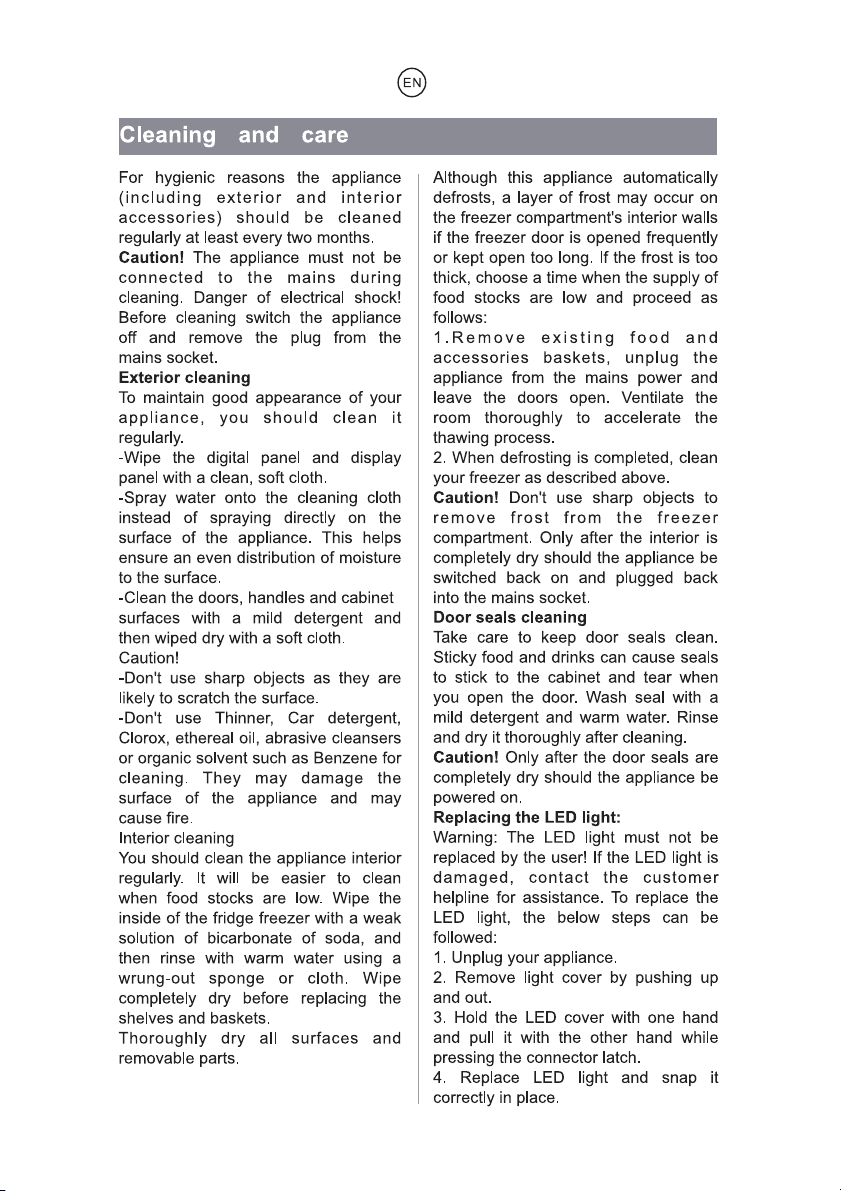 EN

Cleaning and care

For hygienic reasons the appliance (including exterior and interior accessories) should be cleaned regularly at least every two months.

Caution! The appliance must not be connected to the mains during cleaning. Danger of electrical shock! Before cleaning switch the appliance off and remove the plug from the mains socket.

Exterior cleaning

To maintain good appearance of your appliance, you should clean it regularly.

-Wipe the digital panel and display panel with a clean, soft cloth.

-Spray water onto the cleaning cloth instead of spraying directly on the surface of the appliance. This helps ensure an even distribution of moisture to the surface.

-Clean the doors, handles and cabinet surfaces with a mild detergent and then wiped dry with a soft cloth.

Caution!

-Don't use sharp objects as they are likely to scratch the surface.

-Don't use Thinner, Car detergent, Clorox, ethereal oil, abrasive cleansers or organic solvent such as Benzene for cleaning. They may damage the surface of the appliance and may cause fire.

Interior cleaning

You should clean the appliance interior regularly. It will be easier to clean when food stocks are low. Wipe the inside of the fridge freezer with a weak solution of bicarbonate of soda, and then rinse with warm water using a wrung-out sponge or cloth. Wipe completely dry before replacing the shelves and baskets.

Thoroughly dry all surfaces and removable parts.

Although this appliance automatically defrosts, a layer of frost may occur on the freezer compartment's interior walls if the freezer door is opened frequently or kept open too long. If the frost is too thick, choose a time when the supply of food stocks are low and proceed as follows:

1.Remove existing food and accessories baskets, unplug the appliance from the mains power and leave the doors open. Ventilate the room thoroughly to accelerate the thawing process.

2. When defrosting is completed, clean your freezer as described above.

Caution! Don't use sharp objects to remove frost from the freezer compartment. Only after the interior is completely dry should the appliance be switched back on and plugged back into the mains socket.

Door seals cleaning

Take care to keep door seals clean. Sticky food and drinks can cause seals to stick to the cabinet and tear when you open the door. Wash seal with a mild detergent and warm water. Rinse and dry it thoroughly after cleaning.

Caution! Only after the door seals are completely dry should the appliance be powered on.

Replacing the LED light:

Warning: The LED light must not be replaced by the user! If the LED light is damaged, contact the customer helpline for assistance. To replace the LED light, the below steps can be followed:

1. Unplug your appliance.

2. Remove light cover by pushing up and out.

3. Hold the LED cover with one hand and pull it with the other hand while pressing the connector latch.

4. Replace LED light and snap it correctly in place.